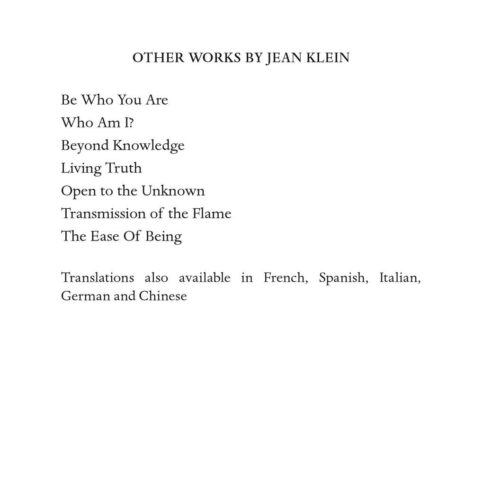 OTHER WORKS BY JEAN KLEIN

Be Who You Are
Who Am I?
Beyond Knowledge
Living Truth
Open to the Unknown
Transmission of the Flame
The Ease Of Being

Translations also available in French, Spanish, Italian, German and Chinese